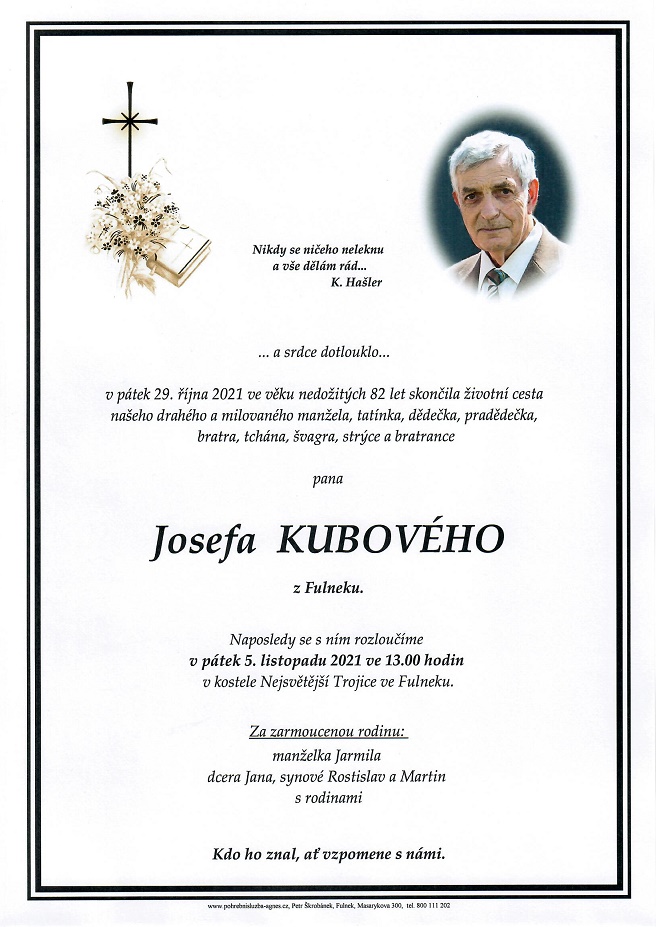 Nikdy se ničeho neleknu
a vše dělám rád...
K. Hašler

... a srdce dotlouklo...

v pátek 29. října 2021 ve věku nedožitých 82 let skončila životní cesta našeho drahého a milovaného manžela, tatínka, dědečka, pradědečka, bratra, tchána, švagra, strýce a bratrance

pana

Josefa KUBOVÉHO

z Fulneku.

Naposledy se s ním rozloučíme
v pátek 5. listopadu 2021 ve 13.00 hodin
v kostele Nejsvětější Trojice ve Fulneku.

Za zarmoucenou rodinu:
manželka Jarmila
dcera Jana, synové Rostislav a Martin
s rodinami

Kdo ho znal, ať vzpomene s námi.

www.pohrebnisluzba-agnes.cz, Petr Škrobánek, Fulnek, Masarykova 300, tel. 800 111 202